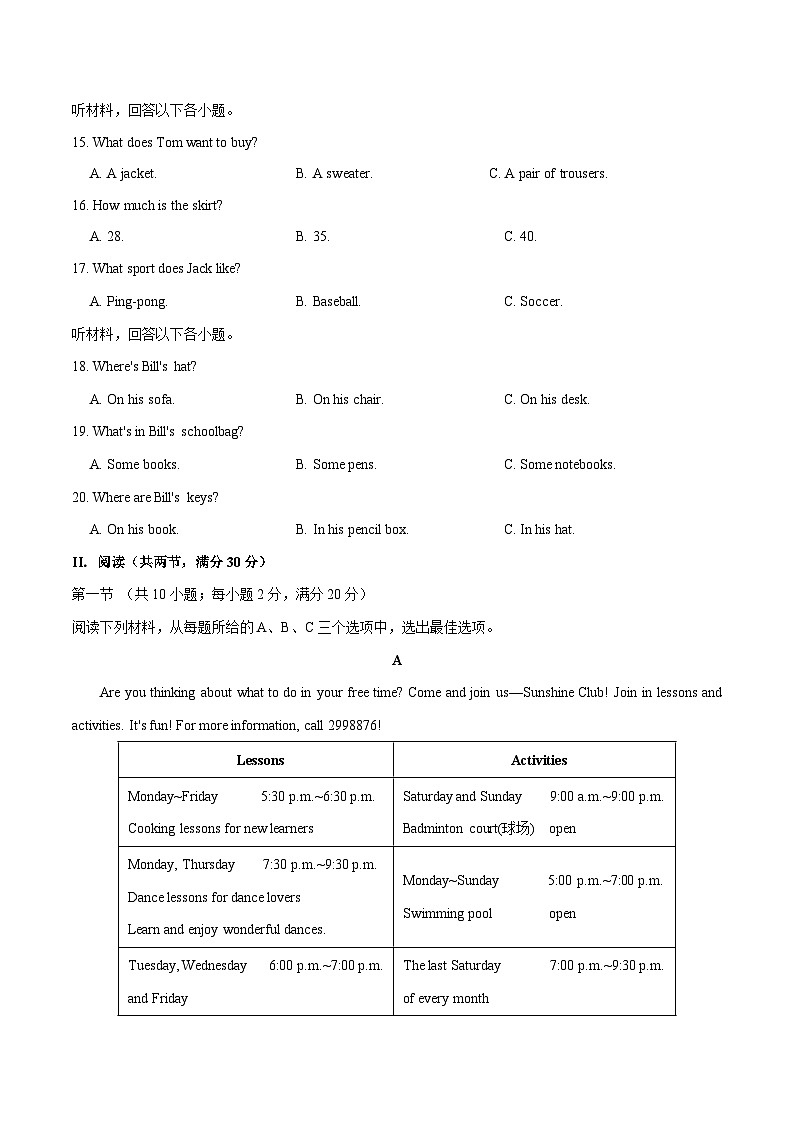 听材料，回答以下各小题。

15. What does Tom want to buy?

A. A jacket.　　B. A sweater.　　C. A pair of trousers.

16. How much is the skirt?

A. 28.　　B. 35.　　C. 40.

17. What sport does Jack like?

A. Ping-pong.　　B. Baseball.　　C. Soccer.

听材料，回答以下各小题。

18. Where's Bill's hat?

A. On his sofa.　　B. On his chair.　　C. On his desk.

19. What's in Bill's schoolbag?

A. Some books.　　B. Some pens.　　C. Some notebooks.

20. Where are Bill's keys?

A. On his book.　　B. In his pencil box.　　C. In his hat.

II. 阅读（共两节，满分 30 分）

第一节 （共 10 小题；每小题 2 分，满分 20 分）

阅读下列材料，从每题所给的 A、B、C 三个选项中，选出最佳选项。

A

Are you thinking about what to do in your free time? Come and join us—Sunshine Club! Join in lessons and activities. It's fun! For more information, call 2998876!

| Lessons | Activities |
|---|---|
| Monday~Friday 5:30 p.m.~6:30 p.m. Cooking lessons for new learners | Saturday and Sunday 9:00 a.m.~9:00 p.m. Badminton court(球场) open |
| Monday, Thursday 7:30 p.m.~9:30 p.m. Dance lessons for dance lovers Learn and enjoy wonderful dances. | Monday~Sunday 5:00 p.m.~7:00 p.m. Swimming pool open |
| Tuesday, Wednesday and Friday 6:00 p.m.~7:00 p.m. | The last Saturday of every month 7:00 p.m.~9:30 p.m. |